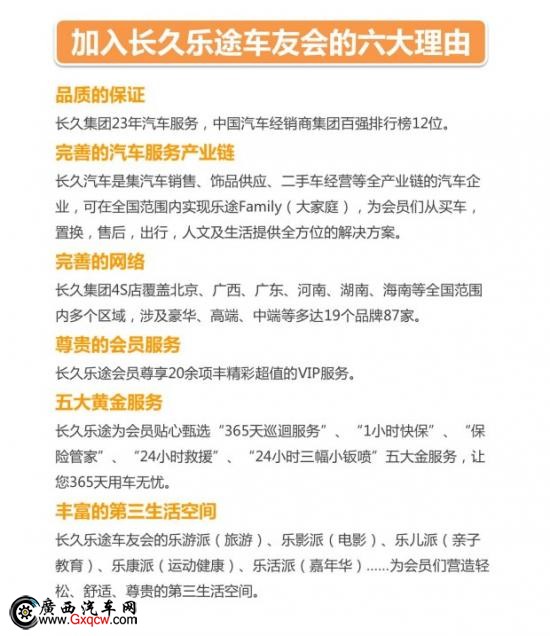 加入长久乐途车友会的六大理由

品质的保证

长久集团23年汽车服务，中国汽车经销商集团百强排行榜12位。

完善的汽车服务产业链

长久汽车是集汽车销售、饰品供应、二手车经营等全产业链的汽车企业，可在全国范围内实现乐途Family（大家庭），为会员们从买车，置换，售后，出行，人文及生活提供全方位的解决方案。

完善的网络

长久集团4S店覆盖北京、广西、广东、河南、湖南、海南等全国范围内多个区域，涉及豪华、高端、中端等多达19个品牌87家。

尊贵的会员服务

长久乐途会员尊享20余项丰精彩超值的VIP服务。

五大黄金服务

长久乐途为会员贴心甄选“365天巡迴服务”、“1小时快保”、“保险管家”、“24小时救援”、“24小时三幅小钣喷”五大金服务，让您365天用车无忧。

丰富的第三生活空间

长久乐途车友会的乐游派（旅游）、乐影派（电影）、乐儿派（亲子教育）、乐康派（运动健康）、乐活派（嘉年华）……为会员们营造轻松、舒适、尊贵的第三生活空间。

廣西汽车网
www.Gxqcw.com